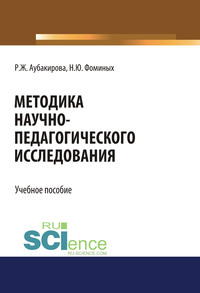 Р.Ж. Аубакирова, Н.Ю. Фоминых

МЕТОДИКА НАУЧНО-ПЕДАГОГИЧЕСКОГО ИССЛЕДОВАНИЯ

Учебное пособие

RU SCIence
RU-SCIENCE.COM